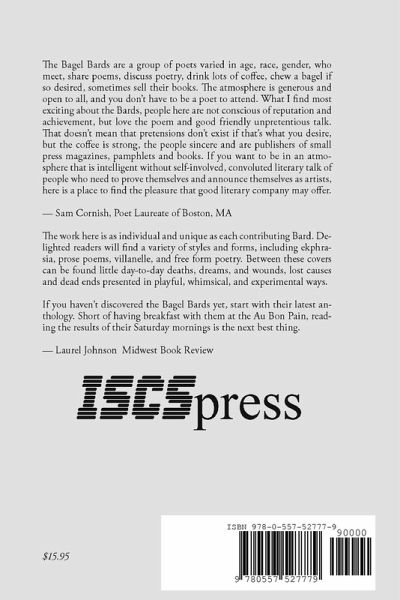 The Bagel Bards are a group of poets varied in age, race, gender, who meet, share poems, discuss poetry, drink lots of coffee, chew a bagel if so desired, sometimes sell their books. The atmosphere is generous and open to all, and you don't have to be a poet to attend. What I find most exciting about the Bards, people here are not conscious of reputation and achievement, but love the poem and good friendly unpretentious talk. That doesn't mean that pretensions don't exist if that's what you desire, but the coffee is strong, the people sincere and are publishers of small press magazines, pamphlets and books. If you want to be in an atmosphere that is intelligent without self-involved, convoluted literary talk of people who need to prove themselves and announce themselves as artists, here is a place to find the pleasure that good literary company may offer.

— Sam Cornish, Poet Laureate of Boston, MA

The work here is as individual and unique as each contributing Bard. Delighted readers will find a variety of styles and forms, including ekphrasia, prose poems, villanelle, and free form poetry. Between these covers can be found little day-to-day deaths, dreams, and wounds, lost causes and dead ends presented in playful, whimsical, and experimental ways.

If you haven't discovered the Bagel Bards yet, start with their latest anthology. Short of having breakfast with them at the Au Bon Pain, reading the results of their Saturday mornings is the next best thing.

— Laurel Johnson Midwest Book Review

ISCSpress

$15.95

ISBN 978-0-557-52777-9

90000

9 780557 527779